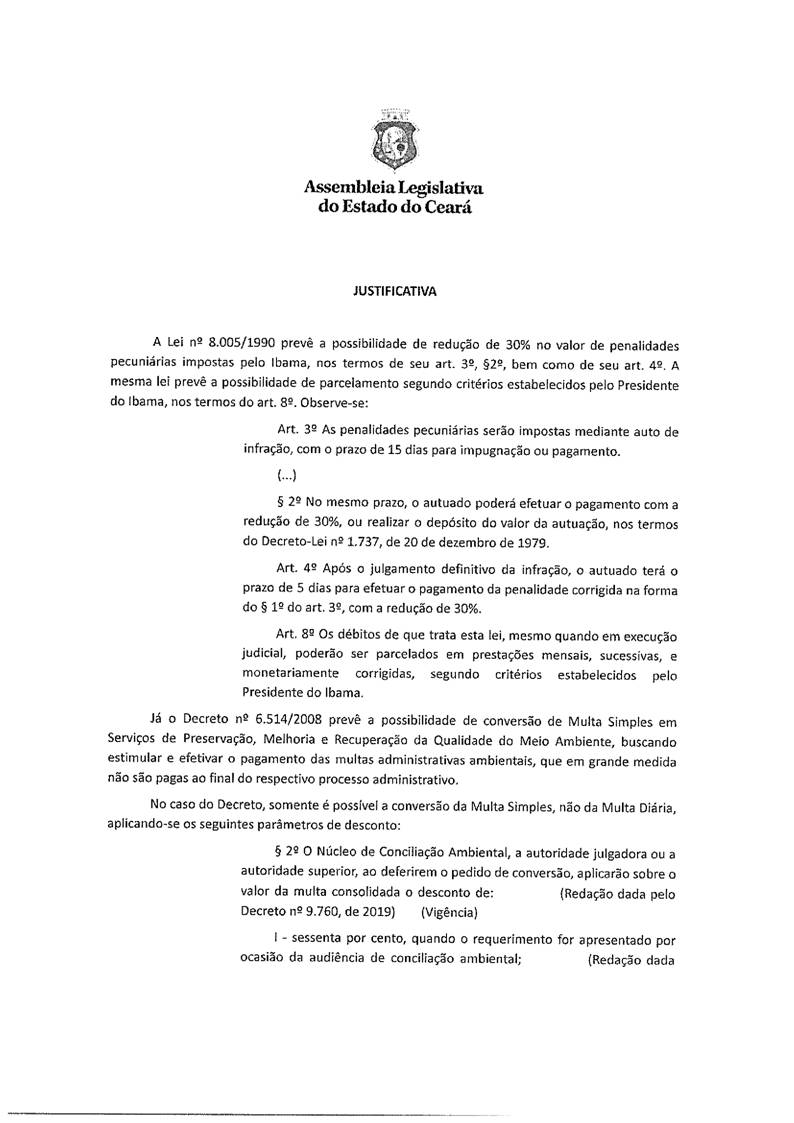 Assembleia Legislativa
do Estado do Ceará

JUSTIFICATIVA

A Lei nº 8.005/1990 prevê a possibilidade de redução de 30% no valor de penalidades pecuniárias impostas pelo Ibama, nos termos de seu art. 3º, §2º, bem como de seu art. 4º. A mesma lei prevê a possibilidade de parcelamento segundo critérios estabelecidos pelo Presidente do Ibama, nos termos do art. 8º. Observe-se:

Art. 3º As penalidades pecuniárias serão impostas mediante auto de infração, com o prazo de 15 dias para impugnação ou pagamento.

(...)

§ 2º No mesmo prazo, o autuado poderá efetuar o pagamento com a redução de 30%, ou realizar o depósito do valor da autuação, nos termos do Decreto-Lei nº 1.737, de 20 de dezembro de 1979.

Art. 4º Após o julgamento definitivo da infração, o autuado terá o prazo de 5 dias para efetuar o pagamento da penalidade corrigida na forma do § 1º do art. 3º, com a redução de 30%.

Art. 8º Os débitos de que trata esta lei, mesmo quando em execução judicial, poderão ser parcelados em prestações mensais, sucessivas, e monetariamente corrigidas, segundo critérios estabelecidos pelo Presidente do Ibama.

Já o Decreto nº 6.514/2008 prevê a possibilidade de conversão de Multa Simples em Serviços de Preservação, Melhoria e Recuperação da Qualidade do Meio Ambiente, buscando estimular e efetivar o pagamento das multas administrativas ambientais, que em grande medida não são pagas ao final do respectivo processo administrativo.

No caso do Decreto, somente é possível a conversão da Multa Simples, não da Multa Diária, aplicando-se os seguintes parâmetros de desconto:

§ 2º O Núcleo de Conciliação Ambiental, a autoridade julgadora ou a autoridade superior, ao deferirem o pedido de conversão, aplicarão sobre o valor da multa consolidada o desconto de: (Redação dada pelo Decreto nº 9.760, de 2019) (Vigência)

I - sessenta por cento, quando o requerimento for apresentado por ocasião da audiência de conciliação ambiental; (Redação dada